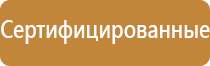 Сертифицированные